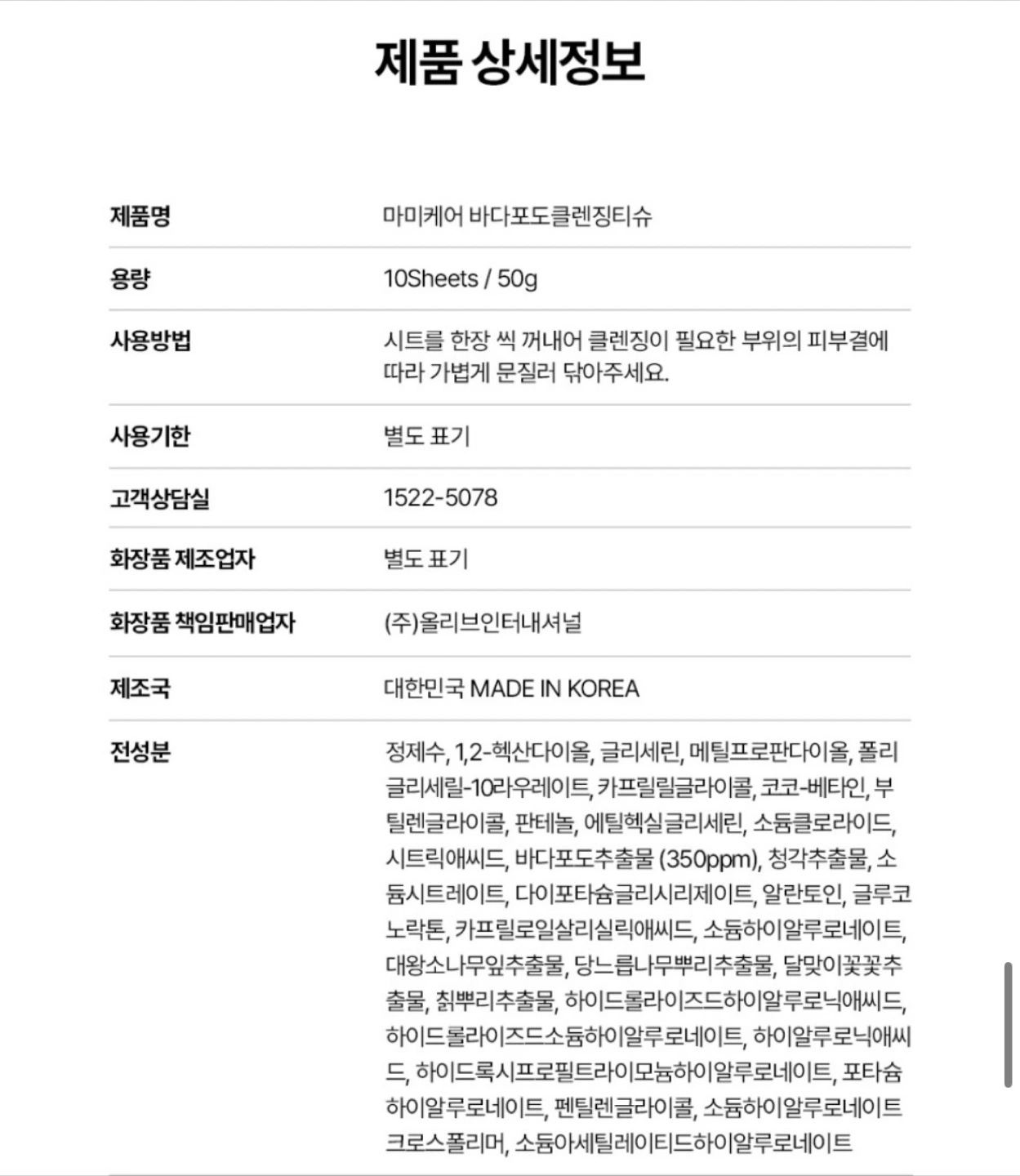 제품 상세정보

| 제품명 | 마미케어 바다포도클렌징티슈 |
|---|---|
| 용량 | 10Sheets / 50g |
| 사용방법 | 시트를 한장 씩 꺼내어 클렌징이 필요한 부위의 피부결에 따라 가볍게 문질러 닦아주세요. |
| 사용기한 | 별도 표기 |
| 고객상담실 | 1522-5078 |
| 화장품 제조업자 | 별도 표기 |
| 화장품 책임판매업자 | (주)올리브인터내셔널 |
| 제조국 | 대한민국 MADE IN KOREA |
| 전성분 | 정제수, 1,2-헥산다이올, 글리세린, 메틸프로판다이올, 폴리글리세릴-10라우레이트, 카프릴릴글라이콜, 코코-베타인, 부틸렌글라이콜, 판테놀, 에틸헥실글리세린, 소듐클로라이드, 시트릭애씨드, 바다포도추출물 (350ppm), 청각추출물, 소듐시트레이트, 다이포타슘글리시리제이트, 알란토인, 글루코노락톤, 카프릴로일살리실릭애씨드, 소듐하이알루로네이트, 대왕소나무잎추출물, 당느릅나무뿌리추출물, 달맞이꽃꽃추출물, 칡뿌리추출물, 하이드롤라이즈드하이알루로닉애씨드, 하이드롤라이즈드소듐하이알루로네이트, 하이알루로닉애씨드, 하이드록시프로필트라이모늄하이알루로네이트, 포타슘하이알루로네이트, 펜틸렌글라이콜, 소듐하이알루로네이트크로스폴리머, 소듐아세틸레이티드하이알루로네이트 |